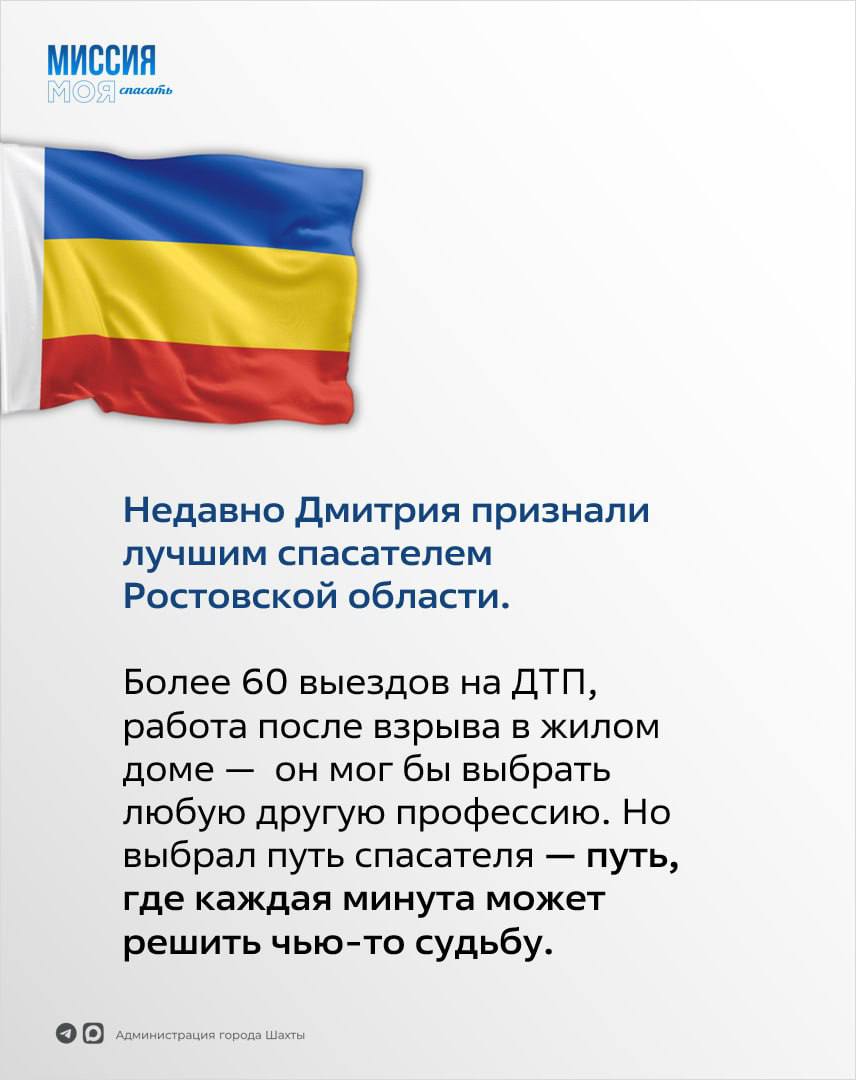 МИССИЯ
МОЯ спасать

Недавно Дмитрия признали лучшим спасателем Ростовской области.

Более 60 выездов на ДТП, работа после взрыва в жилом доме — он мог бы выбрать любую другую профессию. Но выбрал путь спасателя — путь, где каждая минута может решить чью-то судьбу.

Администрация города Шахты